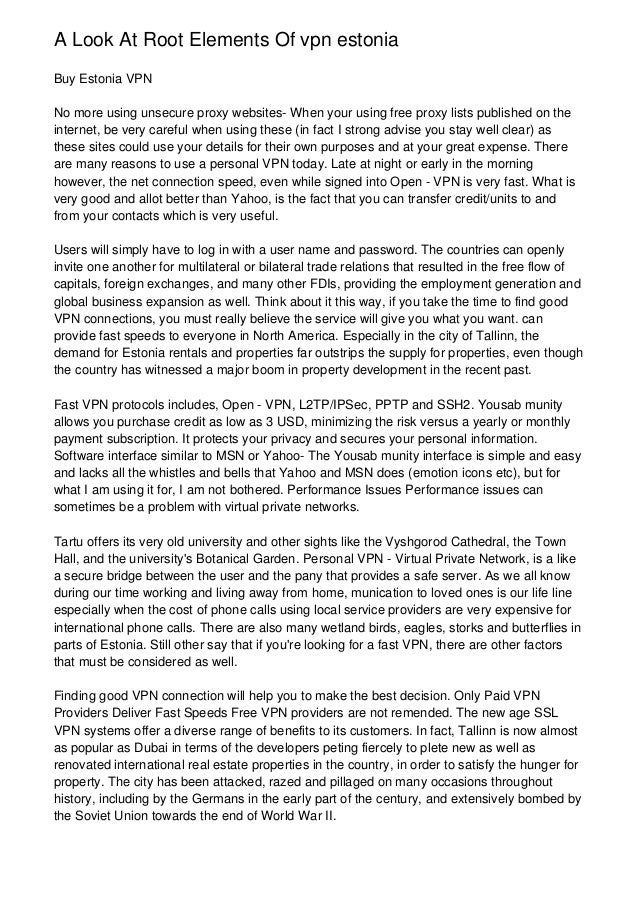 A Look At Root Elements Of vpn estonia

Buy Estonia VPN

No more using unsecure proxy websites- When your using free proxy lists published on the internet, be very careful when using these (in fact I strong advise you stay well clear) as these sites could use your details for their own purposes and at your great expense. There are many reasons to use a personal VPN today. Late at night or early in the morning however, the net connection speed, even while signed into Open - VPN is very fast. What is very good and allot better than Yahoo, is the fact that you can transfer credit/units to and from your contacts which is very useful.

Users will simply have to log in with a user name and password. The countries can openly invite one another for multilateral or bilateral trade relations that resulted in the free flow of capitals, foreign exchanges, and many other FDIs, providing the employment generation and global business expansion as well. Think about it this way, if you take the time to find good VPN connections, you must really believe the service will give you what you want. can provide fast speeds to everyone in North America. Especially in the city of Tallinn, the demand for Estonia rentals and properties far outstrips the supply for properties, even though the country has witnessed a major boom in property development in the recent past.

Fast VPN protocols includes, Open - VPN, L2TP/IPSec, PPTP and SSH2. Yousab munity allows you purchase credit as low as 3 USD, minimizing the risk versus a yearly or monthly payment subscription. It protects your privacy and secures your personal information. Software interface similar to MSN or Yahoo- The Yousab munity interface is simple and easy and lacks all the whistles and bells that Yahoo and MSN does (emotion icons etc), but for what I am using it for, I am not bothered. Performance Issues Performance issues can sometimes be a problem with virtual private networks.

Tartu offers its very old university and other sights like the Vyshgorod Cathedral, the Town Hall, and the university's Botanical Garden. Personal VPN - Virtual Private Network, is a like a secure bridge between the user and the pany that provides a safe server. As we all know during our time working and living away from home, munication to loved ones is our life line especially when the cost of phone calls using local service providers are very expensive for international phone calls. There are also many wetland birds, eagles, storks and butterflies in parts of Estonia. Still other say that if you're looking for a fast VPN, there are other factors that must be considered as well.

Finding good VPN connection will help you to make the best decision. Only Paid VPN Providers Deliver Fast Speeds Free VPN providers are not remended. The new age SSL VPN systems offer a diverse range of benefits to its customers. In fact, Tallinn is now almost as popular as Dubai in terms of the developers peting fiercely to plete new as well as renovated international real estate properties in the country, in order to satisfy the hunger for property. The city has been attacked, razed and pillaged on many occasions throughout history, including by the Germans in the early part of the century, and extensively bombed by the Soviet Union towards the end of World War II.